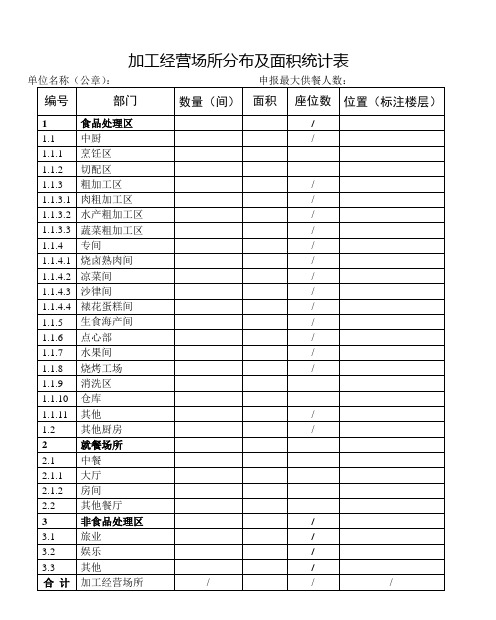 加工经营场所分布及面积统计表

单位名称（公章）：　　　　　　　　　　　　　申报最大供餐人数：

| 编号 | 部门 | 数量（间） | 面积 | 座位数 | 位置（标注楼层） |
|---|---|---|---|---|---|
| 1 | 食品处理区 | | | / | |
| 1.1 | 中厨 | | | / | |
| 1.1.1 | 烹饪区 | | | | |
| 1.1.2 | 切配区 | | | | |
| 1.1.3 | 粗加工区 | | | / | |
| 1.1.3.1 | 肉粗加工区 | | | / | |
| 1.1.3.2 | 水产粗加工区 | | | / | |
| 1.1.3.3 | 蔬菜粗加工区 | | | / | |
| 1.1.4 | 专间 | | | / | |
| 1.1.4.1 | 烧卤熟肉间 | | | / | |
| 1.1.4.2 | 凉菜间 | | | / | |
| 1.1.4.3 | 沙律间 | | | / | |
| 1.1.4.4 | 裱花蛋糕间 | | | / | |
| 1.1.5 | 生食海产间 | | | / | |
| 1.1.6 | 点心部 | | | / | |
| 1.1.7 | 水果间 | | | / | |
| 1.1.8 | 烧烤工场 | | | / | |
| 1.1.9 | 消洗区 | | | | |
| 1.1.10 | 仓库 | | | | |
| 1.1.11 | 其他 | | | / | |
| 1.2 | 其他厨房 | | | / | |
| 2 | 就餐场所 | | | | |
| 2.1 | 中餐 | | | | |
| 2.1.1 | 大厅 | | | | |
| 2.1.2 | 房间 | | | | |
| 2.2 | 其他餐厅 | | | | |
| 3 | 非食品处理区 | | | / | |
| 3.1 | 旅业 | | | / | |
| 3.2 | 娱乐 | | | / | |
| 3.3 | 其他 | | | / | |
| 合 计 | 加工经营场所 | / | | / | / |